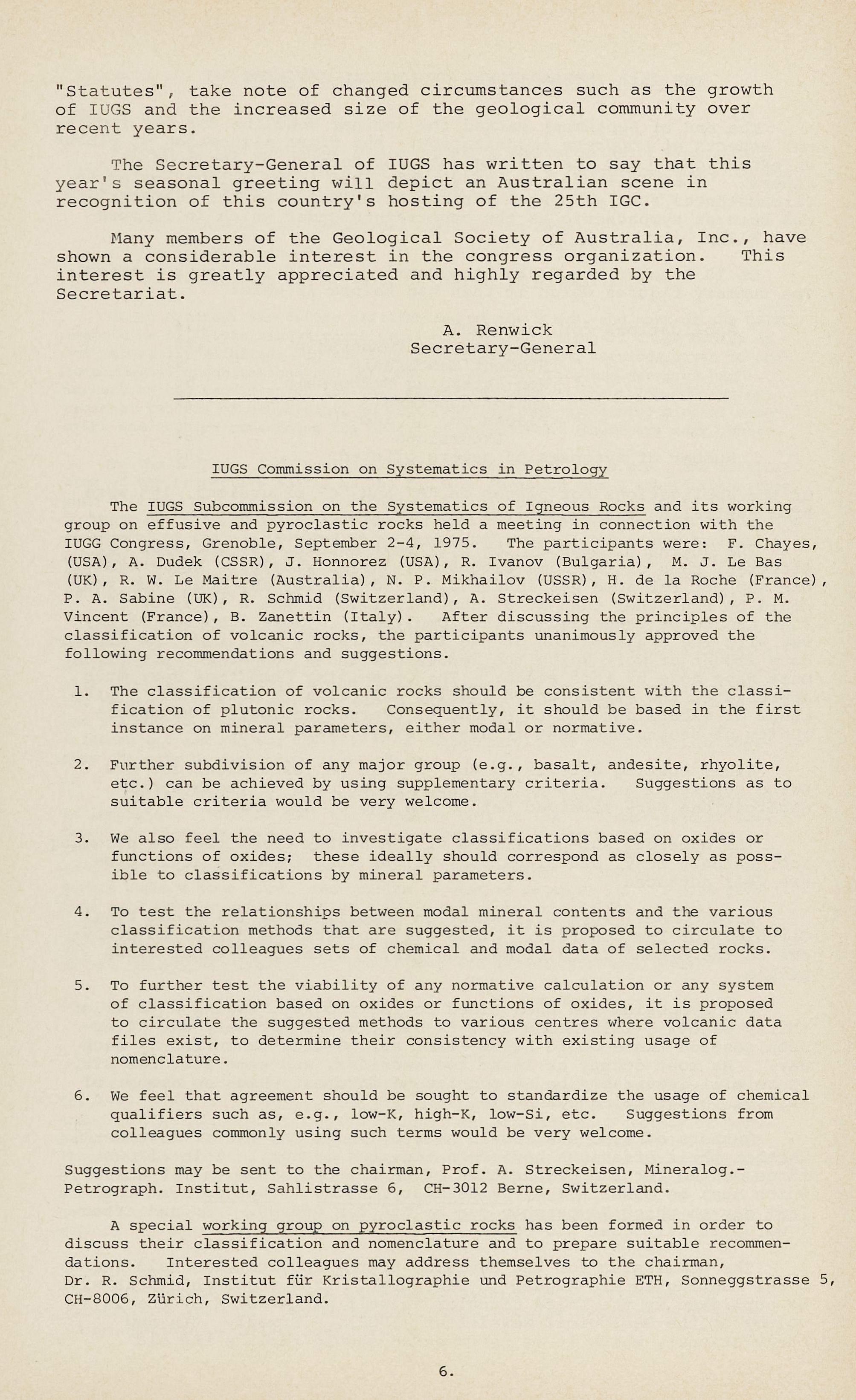 "Statutes", take note of changed circumstances such as the growth of IUGS and the increased size of the geological community over recent years.

The Secretary-General of IUGS has written to say that this year's seasonal greeting will depict an Australian scene in recognition of this country's hosting of the 25th IGC.

Many members of the Geological Society of Australia, Inc., have shown a considerable interest in the congress organization. This interest is greatly appreciated and highly regarded by the Secretariat.

A. Renwick
Secretary-General

IUGS Commission on Systematics in Petrology

The IUGS Subcommission on the Systematics of Igneous Rocks and its working group on effusive and pyroclastic rocks held a meeting in connection with the IUGG Congress, Grenoble, September 2-4, 1975. The participants were: F. Chayes, (USA), A. Dudek (CSSR), J. Honnorez (USA), R. Ivanov (Bulgaria), M. J. Le Bas (UK), R. W. Le Maitre (Australia), N. P. Mikhailov (USSR), H. de la Roche (France), P. A. Sabine (UK), R. Schmid (Switzerland), A. Streckeisen (Switzerland), P. M. Vincent (France), B. Zanettin (Italy). After discussing the principles of the classification of volcanic rocks, the participants unanimously approved the following recommendations and suggestions.

1. The classification of volcanic rocks should be consistent with the classification of plutonic rocks. Consequently, it should be based in the first instance on mineral parameters, either modal or normative.

2. Further subdivision of any major group (e.g., basalt, andesite, rhyolite, etc.) can be achieved by using supplementary criteria. Suggestions as to suitable criteria would be very welcome.

3. We also feel the need to investigate classifications based on oxides or functions of oxides; these ideally should correspond as closely as possible to classifications by mineral parameters.

4. To test the relationships between modal mineral contents and the various classification methods that are suggested, it is proposed to circulate to interested colleagues sets of chemical and modal data of selected rocks.

5. To further test the viability of any normative calculation or any system of classification based on oxides or functions of oxides, it is proposed to circulate the suggested methods to various centres where volcanic data files exist, to determine their consistency with existing usage of nomenclature.

6. We feel that agreement should be sought to standardize the usage of chemical qualifiers such as, e.g., low-K, high-K, low-Si, etc. Suggestions from colleagues commonly using such terms would be very welcome.

Suggestions may be sent to the chairman, Prof. A. Streckeisen, Mineralog.-Petrograph. Institut, Sahlistrasse 6, CH-3012 Berne, Switzerland.

A special working group on pyroclastic rocks has been formed in order to discuss their classification and nomenclature and to prepare suitable recommendations. Interested colleagues may address themselves to the chairman, Dr. R. Schmid, Institut für Kristallographie und Petrographie ETH, Sonneggstrasse 5, CH-8006, Zürich, Switzerland.

6.